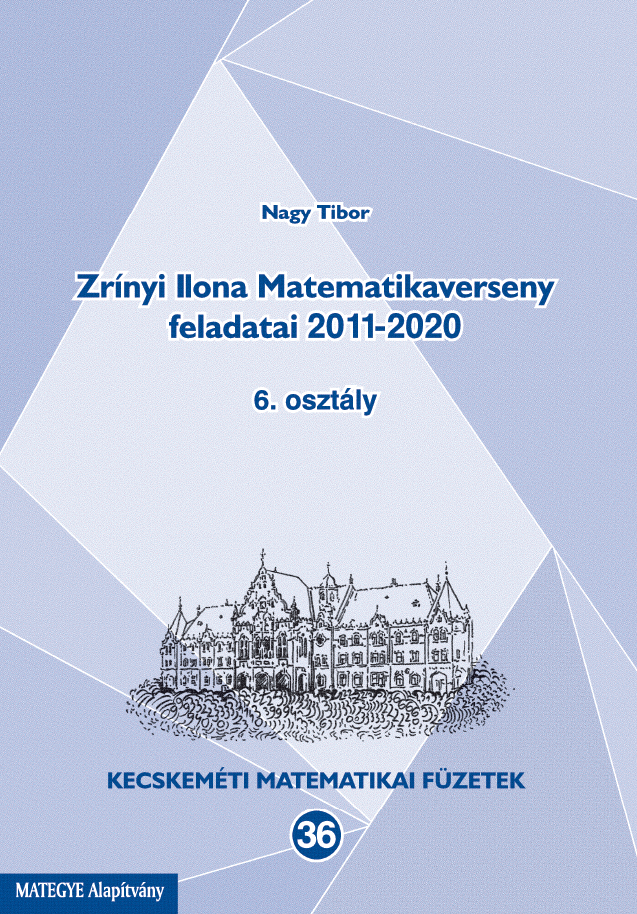 Nagy Tibor

Zrínyi Ilona Matematikaverseny feladatai 2011-2020

6. osztály

KECSKEMÉTI MATEMATIKAI FÜZETEK

36

MATEGYE Alapítvány